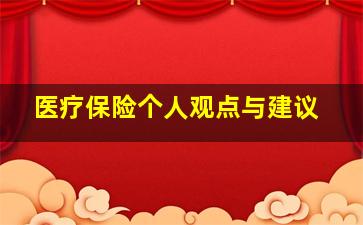 医疗保险个人观点与建议